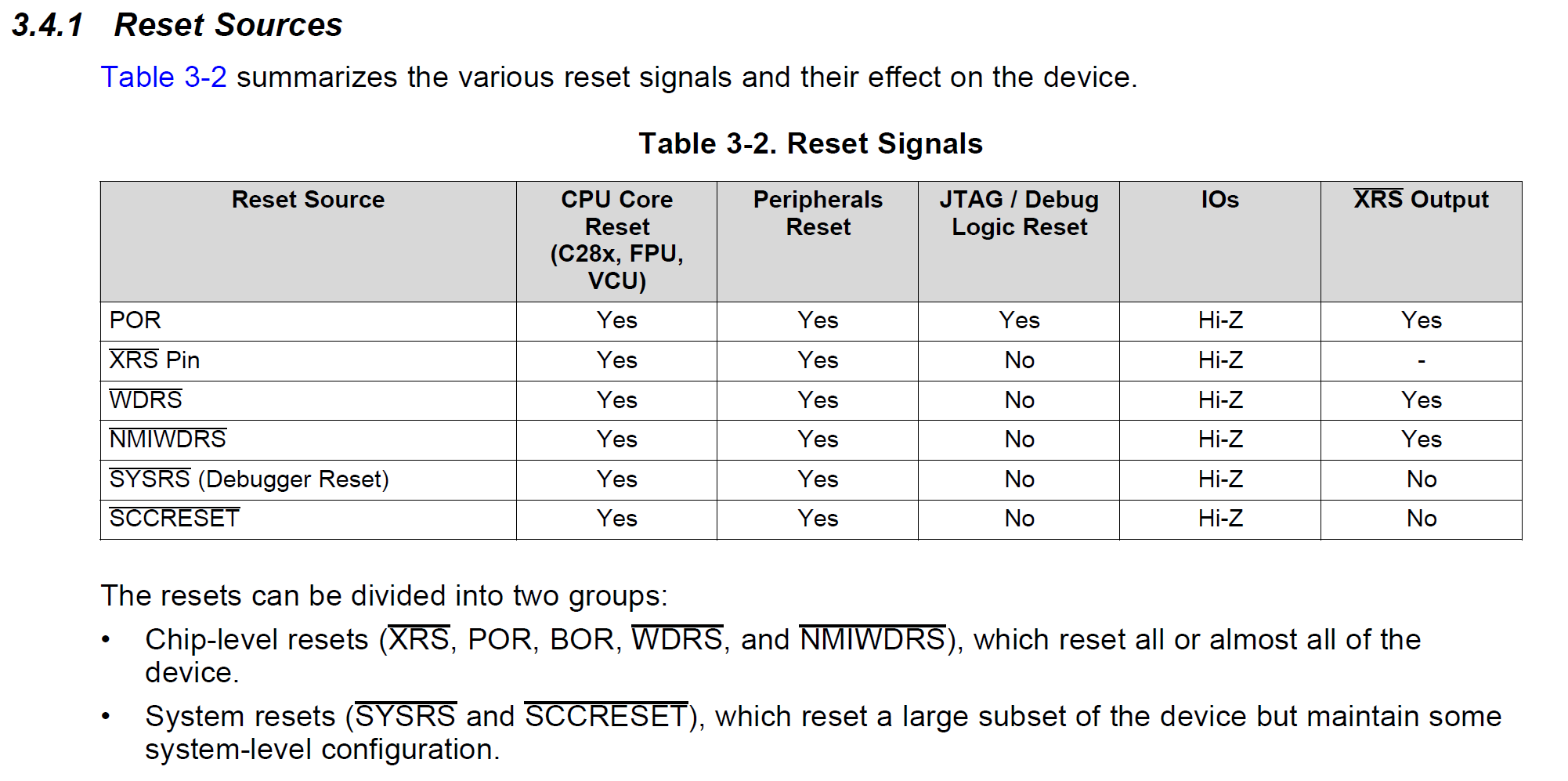 3.4.1 Reset Sources

Table 3-2 summarizes the various reset signals and their effect on the device.

Table 3-2. Reset Signals

| Reset Source | CPU Core Reset (C28x, FPU, VCU) | Peripherals Reset | JTAG / Debug Logic Reset | IOs | $\overline{XRS}$ Output |
|---|---|---|---|---|---|
| POR | Yes | Yes | Yes | Hi-Z | Yes |
| $\overline{XRS}$ Pin | Yes | Yes | No | Hi-Z | - |
| $\overline{WDRS}$ | Yes | Yes | No | Hi-Z | Yes |
| $\overline{NMIWDRS}$ | Yes | Yes | No | Hi-Z | Yes |
| $\overline{SYSRS}$ (Debugger Reset) | Yes | Yes | No | Hi-Z | No |
| $\overline{SCCRESET}$ | Yes | Yes | No | Hi-Z | No |

The resets can be divided into two groups:

• Chip-level resets ($\overline{XRS}$, POR, BOR, $\overline{WDRS}$, and $\overline{NMIWDRS}$), which reset all or almost all of the device.

• System resets ($\overline{SYSRS}$ and $\overline{SCCRESET}$), which reset a large subset of the device but maintain some system-level configuration.